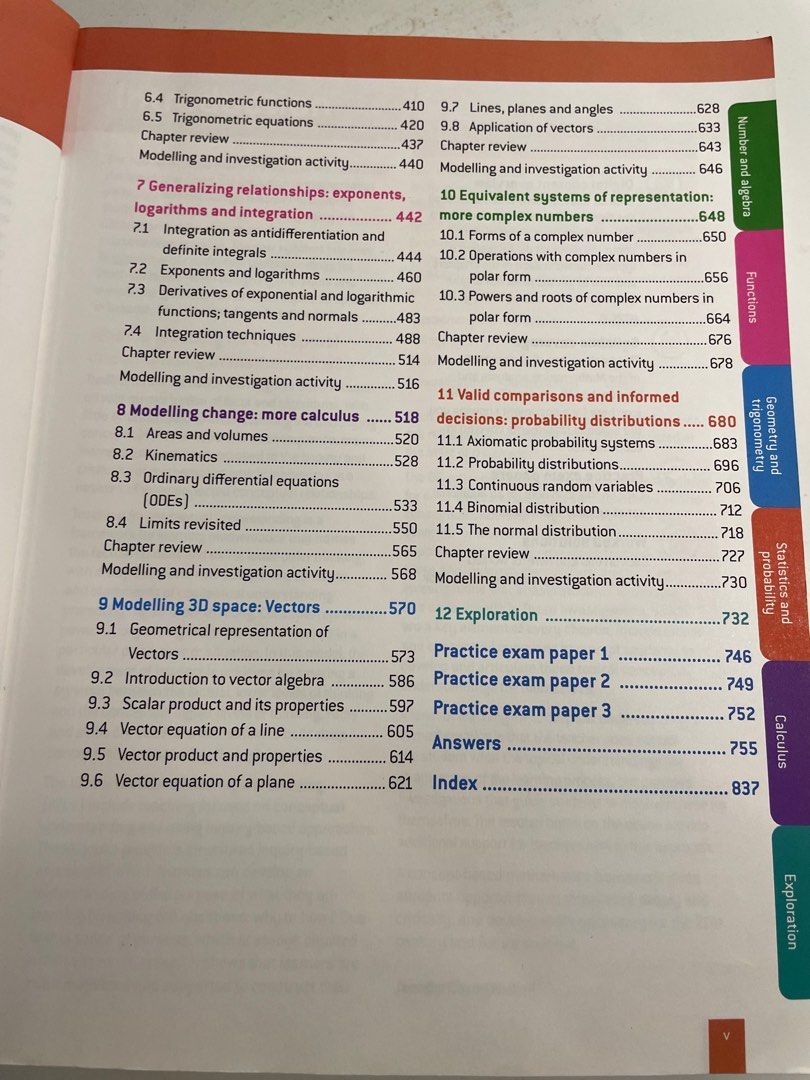 6.4 Trigonometric functions 410
6.5 Trigonometric equations 420
Chapter review 437
Modelling and investigation activity 440

7 Generalizing relationships: exponents, logarithms and integration 442
7.1 Integration as antidifferentiation and definite integrals 444
7.2 Exponents and logarithms 460
7.3 Derivatives of exponential and logarithmic functions; tangents and normals 483
7.4 Integration techniques 488
Chapter review 514
Modelling and investigation activity 516

8 Modelling change: more calculus 518
8.1 Areas and volumes 520
8.2 Kinematics 528
8.3 Ordinary differential equations (ODEs) 533
8.4 Limits revisited 550
Chapter review 565
Modelling and investigation activity 568

9 Modelling 3D space: Vectors 570
9.1 Geometrical representation of Vectors 573
9.2 Introduction to vector algebra 586
9.3 Scalar product and its properties 597
9.4 Vector equation of a line 605
9.5 Vector product and properties 614
9.6 Vector equation of a plane 621

9.7 Lines, planes and angles 628
9.8 Application of vectors 633
Chapter review 643
Modelling and investigation activity 646

10 Equivalent systems of representation: more complex numbers 648
10.1 Forms of a complex number 650
10.2 Operations with complex numbers in polar form 656
10.3 Powers and roots of complex numbers in polar form 664
Chapter review 676
Modelling and investigation activity 678

11 Valid comparisons and informed decisions: probability distributions 680
11.1 Axiomatic probability systems 683
11.2 Probability distributions 696
11.3 Continuous random variables 706
11.4 Binomial distribution 712
11.5 The normal distribution 718
Chapter review 727
Modelling and investigation activity 730

12 Exploration 732

Practice exam paper 1 746
Practice exam paper 2 749
Practice exam paper 3 752
Answers 755
Index 837

Number and algebra
Functions
Geometry and trigonometry
Statistics and probability
Calculus
Exploration

v